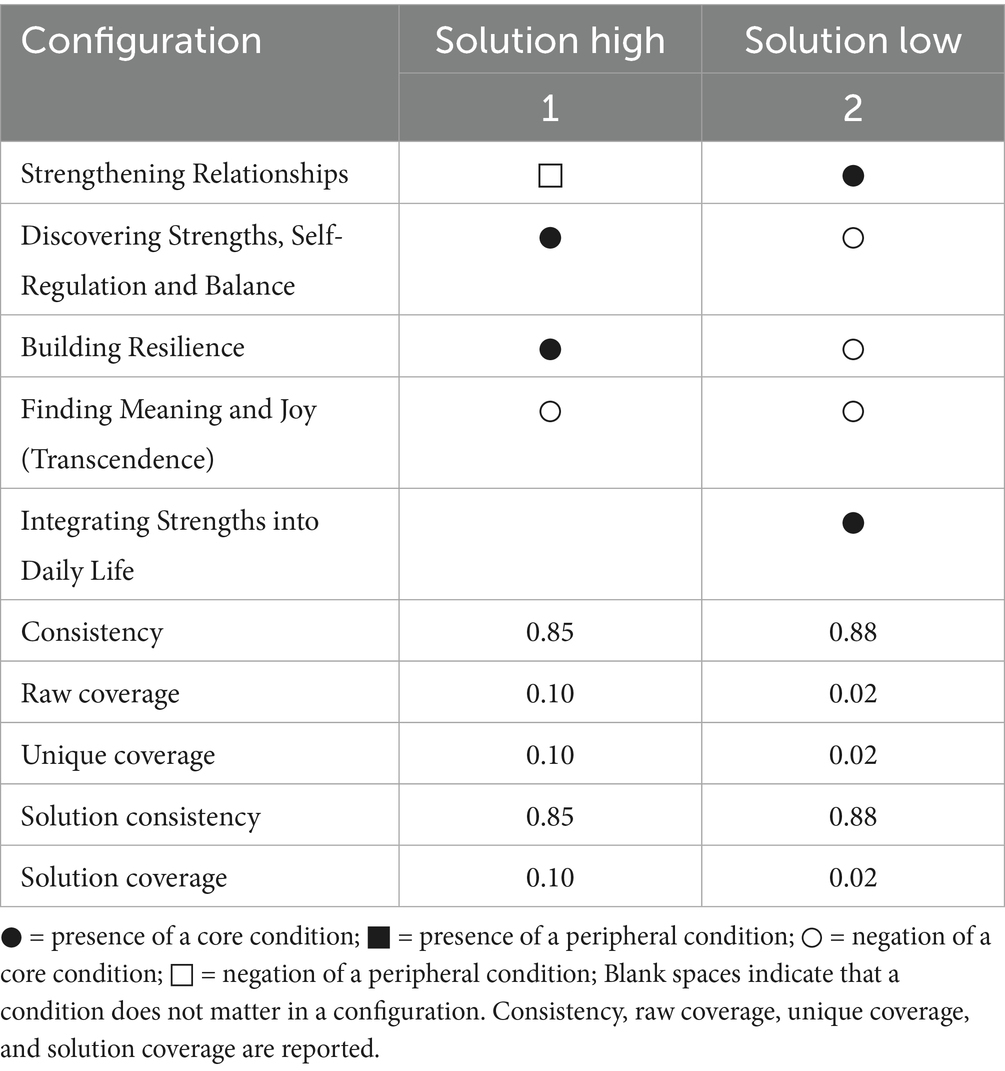 | Configuration | Solution high | Solution low |
|---|---|---|
| | 1 | 2 |
| Strengthening Relationships | □ | ● |
| Discovering Strengths, Self-Regulation and Balance | ● | ○ |
| Building Resilience | ● | ○ |
| Finding Meaning and Joy (Transcendence) | ○ | ○ |
| Integrating Strengths into Daily Life | | ● |
| Consistency | 0.85 | 0.88 |
| Raw coverage | 0.10 | 0.02 |
| Unique coverage | 0.10 | 0.02 |
| Solution consistency | 0.85 | 0.88 |
| Solution coverage | 0.10 | 0.02 |

● = presence of a core condition; ■ = presence of a peripheral condition; ○ = negation of a core condition; □ = negation of a peripheral condition; Blank spaces indicate that a condition does not matter in a configuration. Consistency, raw coverage, unique coverage, and solution coverage are reported.